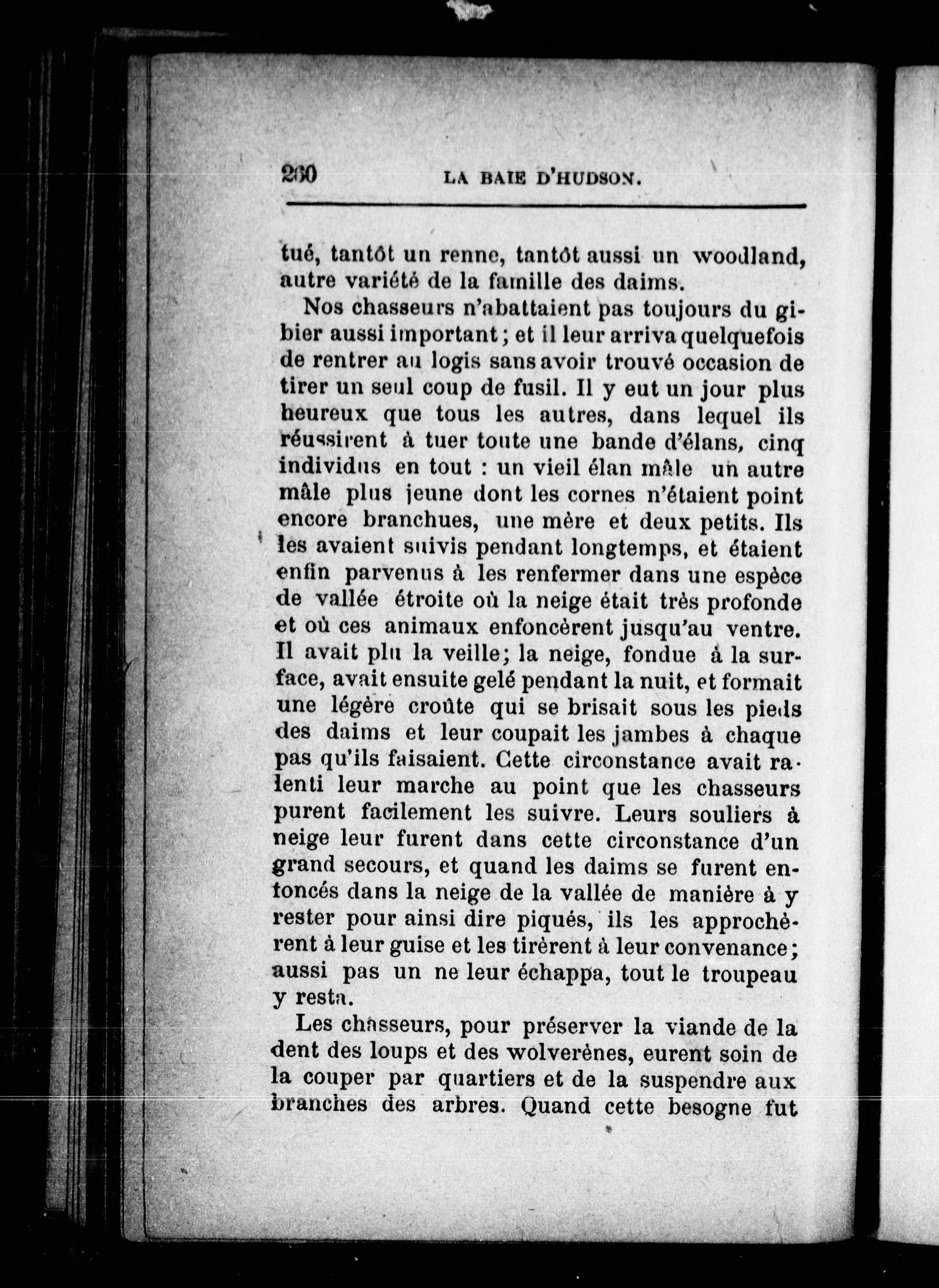 260 LA BAIE D'HUDSON.

tué, tantôt un renne, tantôt aussi un woodland, autre variété de la famille des daims.

Nos chasseurs n'abattaient pas toujours du gibier aussi important; et il leur arriva quelquefois de rentrer au logis sans avoir trouvé occasion de tirer un seul coup de fusil. Il y eut un jour plus heureux que tous les autres, dans lequel ils réussirent à tuer toute une bande d'élans, cinq individus en tout : un vieil élan mâle un autre mâle plus jeune dont les cornes n'étaient point encore branchues, une mère et deux petits. Ils les avaient suivis pendant longtemps, et étaient enfin parvenus à les renfermer dans une espèce de vallée étroite où la neige était très profonde et où ces animaux enfoncèrent jusqu'au ventre. Il avait plu la veille; la neige, fondue à la surface, avait ensuite gelé pendant la nuit, et formait une légère croûte qui se brisait sous les pieds des daims et leur coupait les jambes à chaque pas qu'ils faisaient. Cette circonstance avait ralenti leur marche au point que les chasseurs purent facilement les suivre. Leurs souliers à neige leur furent dans cette circonstance d'un grand secours, et quand les daims se furent enfoncés dans la neige de la vallée de manière à y rester pour ainsi dire piqués, ils les approchèrent à leur guise et les tirèrent à leur convenance; aussi pas un ne leur échappa, tout le troupeau y resta.

Les chasseurs, pour préserver la viande de la dent des loups et des wolverènes, eurent soin de la couper par quartiers et de la suspendre aux branches des arbres. Quand cette besogne fut